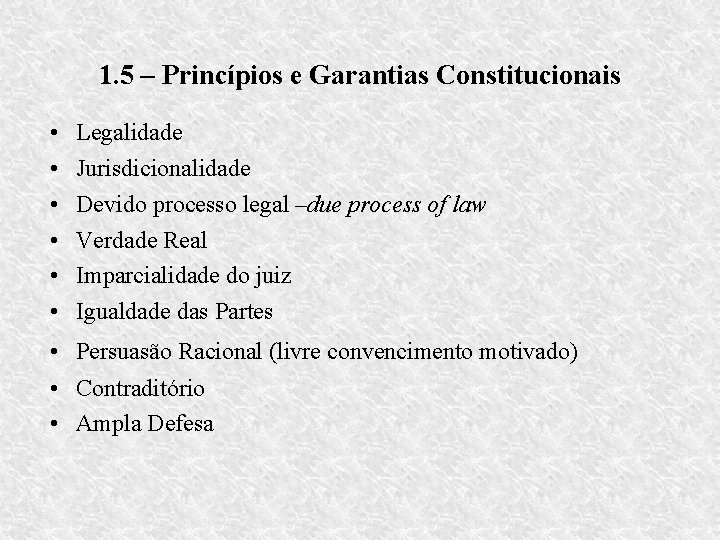 1.5 – Princípios e Garantias Constitucionais

• Legalidade
• Jurisdicionalidade
• Devido processo legal –due process of law
• Verdade Real
• Imparcialidade do juiz
• Igualdade das Partes
• Persuasão Racional (livre convencimento motivado)
• Contraditório
• Ampla Defesa